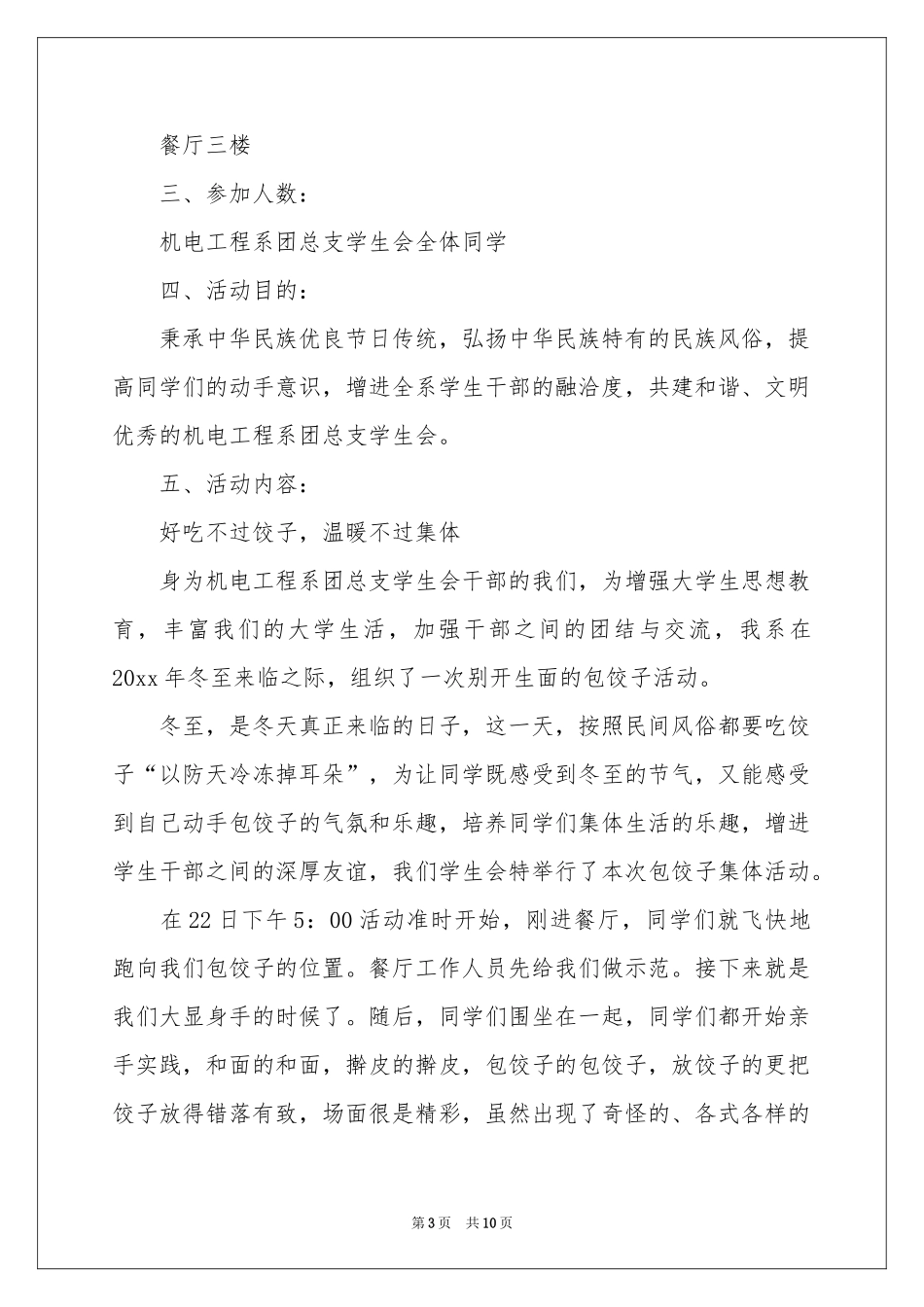 餐厅三楼

三、参加人数：

机电工程系团总支学生会全体同学

四、活动目的：

秉承中华民族优良节日传统，弘扬中华民族特有的民族风俗，提高同学们的动手意识，增进全系学生干部的融洽度，共建和谐、文明优秀的机电工程系团总支学生会。

五、活动内容：

好吃不过饺子，温暖不过集体

身为机电工程系团总支学生会干部的我们，为增强大学生思想教育，丰富我们的大学生活，加强干部之间的团结与交流，我系在20xx年冬至来临之际，组织了一次别开生面的包饺子活动。

冬至，是冬天真正来临的日子，这一天，按照民间风俗都要吃饺子“以防天冷冻掉耳朵”，为让同学既感受到冬至的节气，又能感受到自己动手包饺子的气氛和乐趣，培养同学们集体生活的乐趣，增进学生干部之间的深厚友谊，我们学生会特举行了本次包饺子集体活动。

在22日下午5：00活动准时开始，刚进餐厅，同学们就飞快地跑向我们包饺子的位置。餐厅工作人员先给我们做示范。接下来就是我们大显身手的时候了。随后，同学们围坐在一起，同学们都开始亲手实践，和面的和面，擀皮的擀皮，包饺子的包饺子，放饺子的更把饺子放得错落有致，场面很是精彩，虽然出现了奇怪的、各式各样的

第3页 共10页